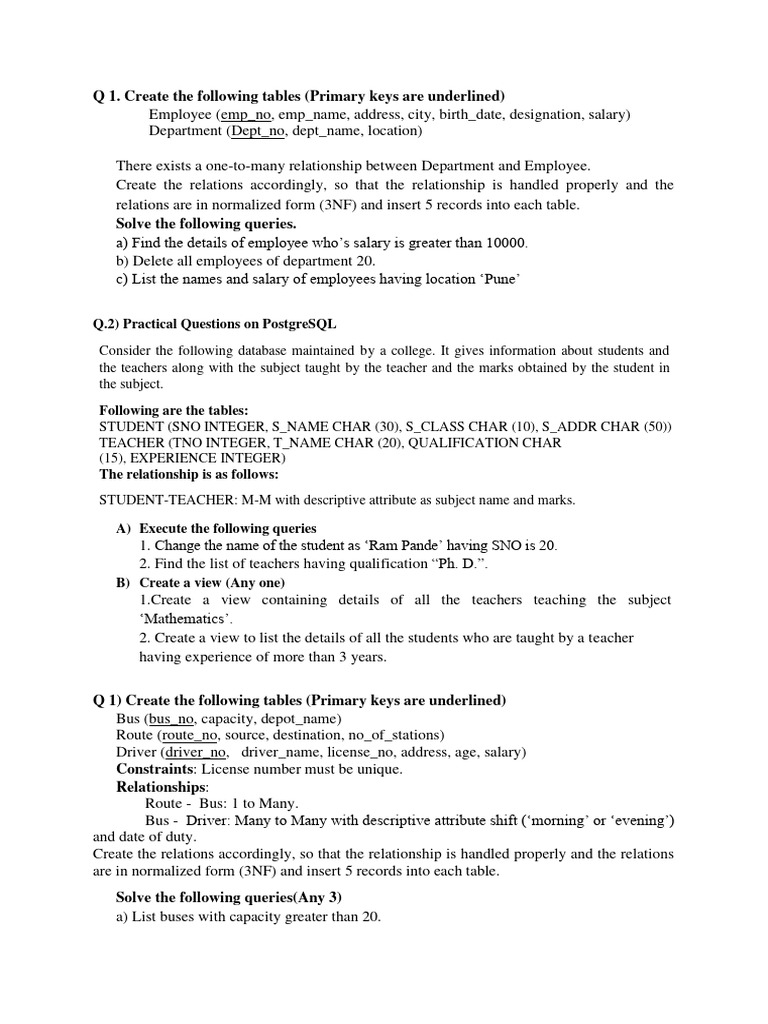 Q 1. Create the following tables (Primary keys are underlined)
Employee (emp_no, emp_name, address, city, birth_date, designation, salary)
Department (Dept_no, dept_name, location)

There exists a one-to-many relationship between Department and Employee.
Create the relations accordingly, so that the relationship is handled properly and the relations are in normalized form (3NF) and insert 5 records into each table.
Solve the following queries.
a) Find the details of employee who's salary is greater than 10000.
b) Delete all employees of department 20.
c) List the names and salary of employees having location 'Pune'

Q.2) Practical Questions on PostgreSQL

Consider the following database maintained by a college. It gives information about students and the teachers along with the subject taught by the teacher and the marks obtained by the student in the subject.

Following are the tables:
STUDENT (SNO INTEGER, S_NAME CHAR (30), S_CLASS CHAR (10), S_ADDR CHAR (50))
TEACHER (TNO INTEGER, T_NAME CHAR (20), QUALIFICATION CHAR (15), EXPERIENCE INTEGER)
The relationship is as follows:

STUDENT-TEACHER: M-M with descriptive attribute as subject name and marks.

A) Execute the following queries
1. Change the name of the student as 'Ram Pande' having SNO is 20.
2. Find the list of teachers having qualification "Ph. D.".
B) Create a view (Any one)
1.Create a view containing details of all the teachers teaching the subject 'Mathematics'.
2. Create a view to list the details of all the students who are taught by a teacher having experience of more than 3 years.

Q 1) Create the following tables (Primary keys are underlined)
Bus (bus_no, capacity, depot_name)
Route (route_no, source, destination, no_of_stations)
Driver (driver_no, driver_name, license_no, address, age, salary)
Constraints: License number must be unique.
Relationships:
Route - Bus: 1 to Many.
Bus - Driver: Many to Many with descriptive attribute shift ('morning' or 'evening') and date of duty.
Create the relations accordingly, so that the relationship is handled properly and the relations are in normalized form (3NF) and insert 5 records into each table.

Solve the following queries(Any 3)
a) List buses with capacity greater than 20.